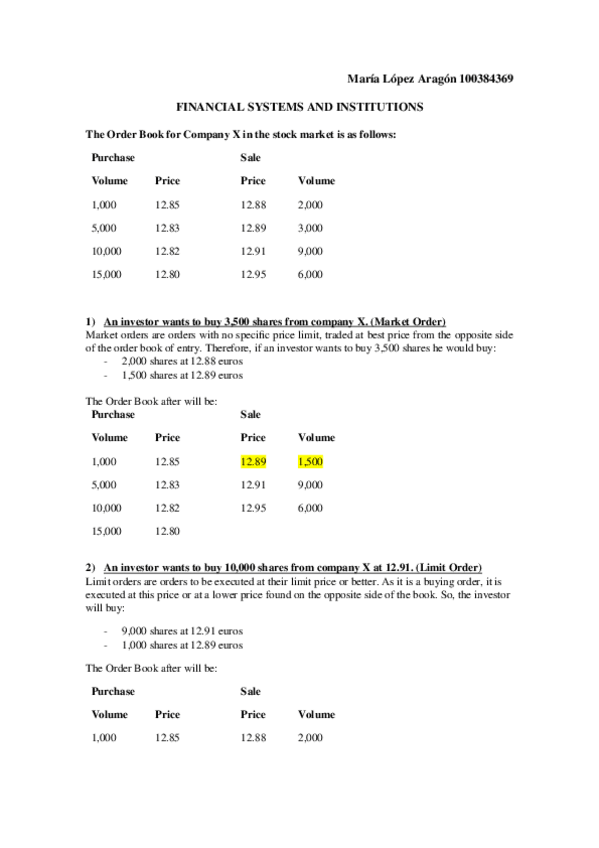 María López Aragón 100384369

FINANCIAL SYSTEMS AND INSTITUTIONS

The Order Book for Company X in the stock market is as follows:

| Purchase | | Sale | |
|---|---|---|---|
| Volume | Price | Price | Volume |
| 1,000 | 12.85 | 12.88 | 2,000 |
| 5,000 | 12.83 | 12.89 | 3,000 |
| 10,000 | 12.82 | 12.91 | 9,000 |
| 15,000 | 12.80 | 12.95 | 6,000 |

1) An investor wants to buy 3,500 shares from company X. (Market Order)
Market orders are orders with no specific price limit, traded at best price from the opposite side of the order book of entry. Therefore, if an investor wants to buy 3,500 shares he would buy:
- 2,000 shares at 12.88 euros
- 1,500 shares at 12.89 euros

The Order Book after will be:

| Purchase | | Sale | |
|---|---|---|---|
| Volume | Price | Price | Volume |
| 1,000 | 12.85 | 12.89 | 1,500 |
| 5,000 | 12.83 | 12.91 | 9,000 |
| 10,000 | 12.82 | 12.95 | 6,000 |
| 15,000 | 12.80 | | |

2) An investor wants to buy 10,000 shares from company X at 12.91. (Limit Order)
Limit orders are orders to be executed at their limit price or better. As it is a buying order, it is executed at this price or at a lower price found on the opposite side of the book. So, the investor will buy:

- 9,000 shares at 12.91 euros
- 1,000 shares at 12.89 euros

The Order Book after will be:

| Purchase | | Sale | |
|---|---|---|---|
| Volume | Price | Price | Volume |
| 1,000 | 12.85 | 12.88 | 2,000 |